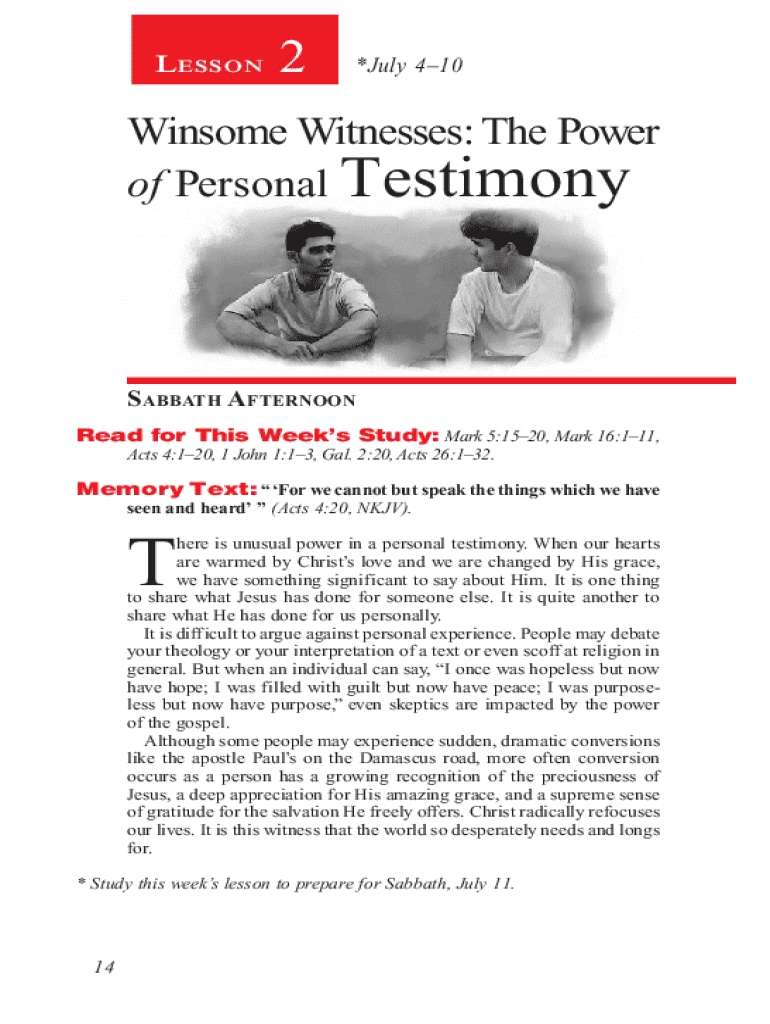 LESSON 2 *July 4–10

Winsome Witnesses: The Power of Personal Testimony

SABBATH AFTERNOON

Read for This Week's Study: Mark 5:15–20, Mark 16:1–11, Acts 4:1–20, 1 John 1:1–3, Gal. 2:20, Acts 26:1–32.

Memory Text: " 'For we cannot but speak the things which we have seen and heard' " (Acts 4:20, NKJV).

There is unusual power in a personal testimony. When our hearts are warmed by Christ's love and we are changed by His grace, we have something significant to say about Him. It is one thing to share what Jesus has done for someone else. It is quite another to share what He has done for us personally.

It is difficult to argue against personal experience. People may debate your theology or your interpretation of a text or even scoff at religion in general. But when an individual can say, "I once was hopeless but now have hope; I was filled with guilt but now have peace; I was purposeless but now have purpose," even skeptics are impacted by the power of the gospel.

Although some people may experience sudden, dramatic conversions like the apostle Paul's on the Damascus road, more often conversion occurs as a person has a growing recognition of the preciousness of Jesus, a deep appreciation for His amazing grace, and a supreme sense of gratitude for the salvation He freely offers. Christ radically refocuses our lives. It is this witness that the world so desperately needs and longs for.

* Study this week's lesson to prepare for Sabbath, July 11.

14